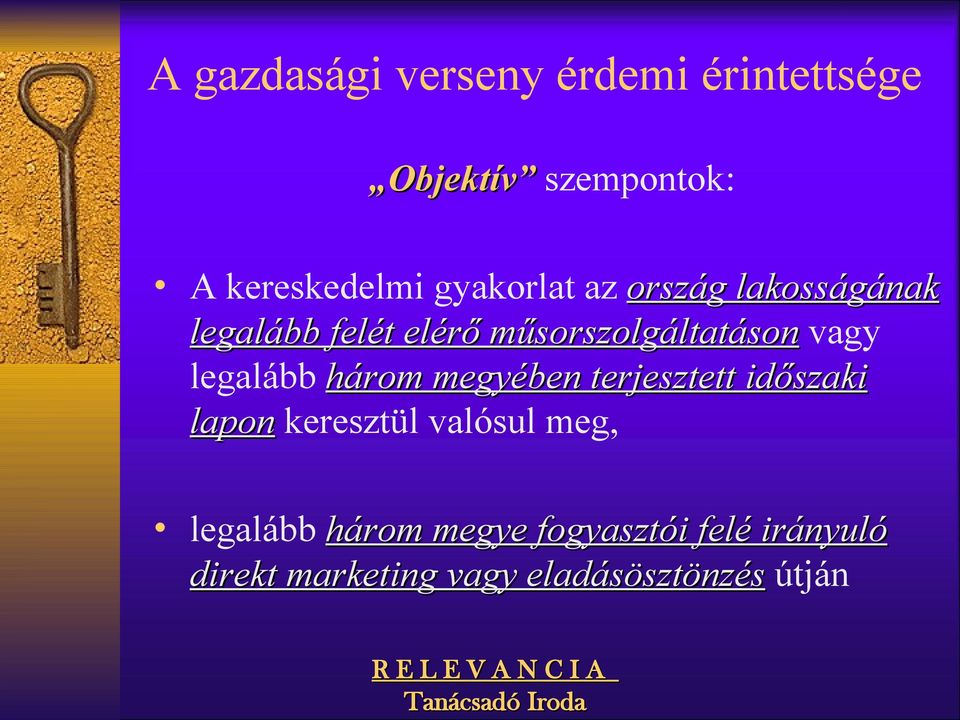 A gazdasági verseny érdemi érintettsége

„Objektív” szempontok:

• A kereskedelmi gyakorlat az ország lakosságának legalább felét elérő műsorszolgáltatáson vagy legalább három megyében terjesztett időszaki lapon keresztül valósul meg,

• legalább három megye fogyasztói felé irányuló direkt marketing vagy eladásösztönzés útján

R E L E V A N C I A
Tanácsadó Iroda